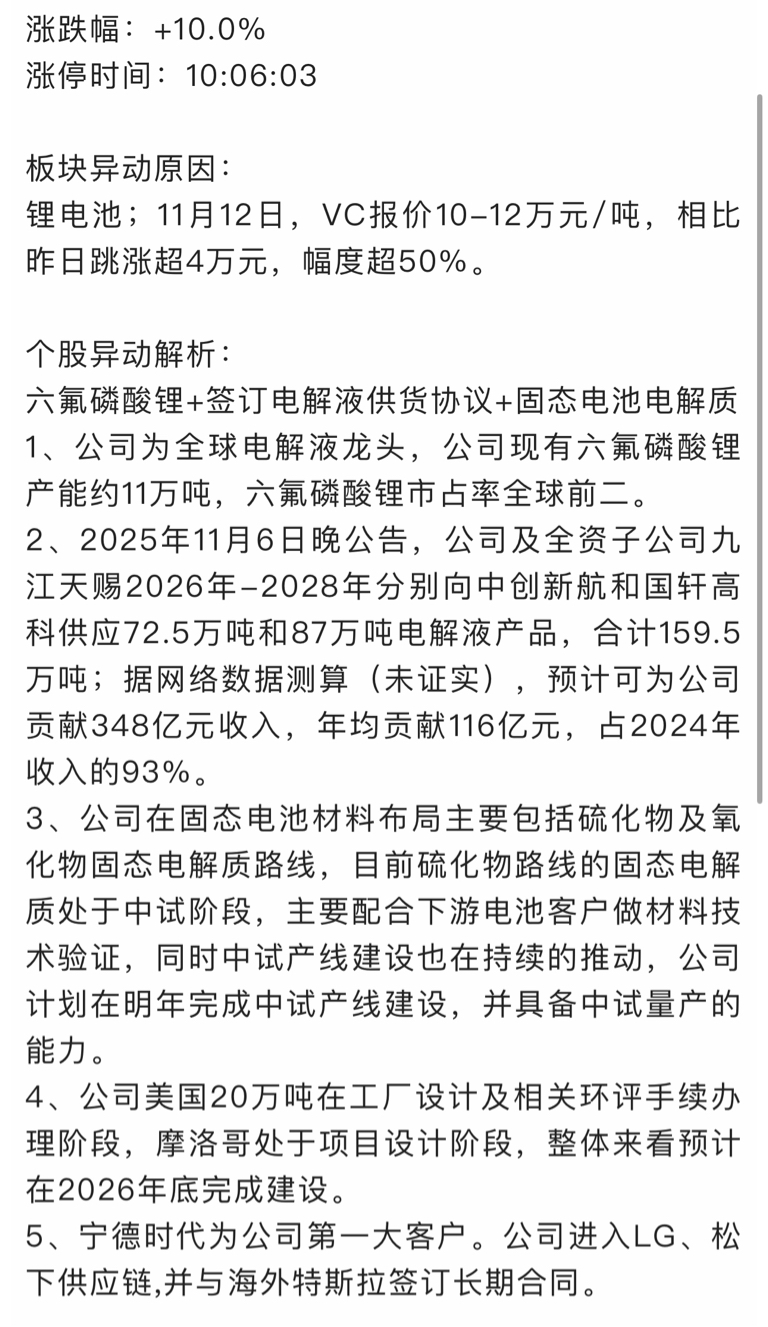 涨跌幅：+10.0%
涨停时间：10:06:03

板块异动原因：
锂电池；11月12日，VC报价10-12万元/吨，相比昨日跳涨超4万元，幅度超50%。

个股异动解析：
六氟磷酸锂+签订电解液供货协议+固态电池电解质
1、公司为全球电解液龙头，公司现有六氟磷酸锂产能约11万吨，六氟磷酸锂市占率全球前二。
2、2025年11月6日晚公告，公司及全资子公司九江天赐2026年-2028年分别向中创新航和国轩高科供应72.5万吨和87万吨电解液产品，合计159.5万吨；据网络数据测算（未证实），预计可为公司贡献348亿元收入，年均贡献116亿元，占2024年收入的93%。
3、公司在固态电池材料布局主要包括硫化物及氧化物固态电解质路线，目前硫化物路线的固态电解质处于中试阶段，主要配合下游电池客户做材料技术验证，同时中试产线建设也在持续的推动，公司计划在明年完成中试产线建设，并具备中试量产的能力。
4、公司美国20万吨在工厂设计及相关环评手续办理阶段，摩洛哥处于项目设计阶段，整体来看预计在2026年底完成建设。
5、宁德时代为公司第一大客户。公司进入LG、松下供应链,并与海外特斯拉签订长期合同。